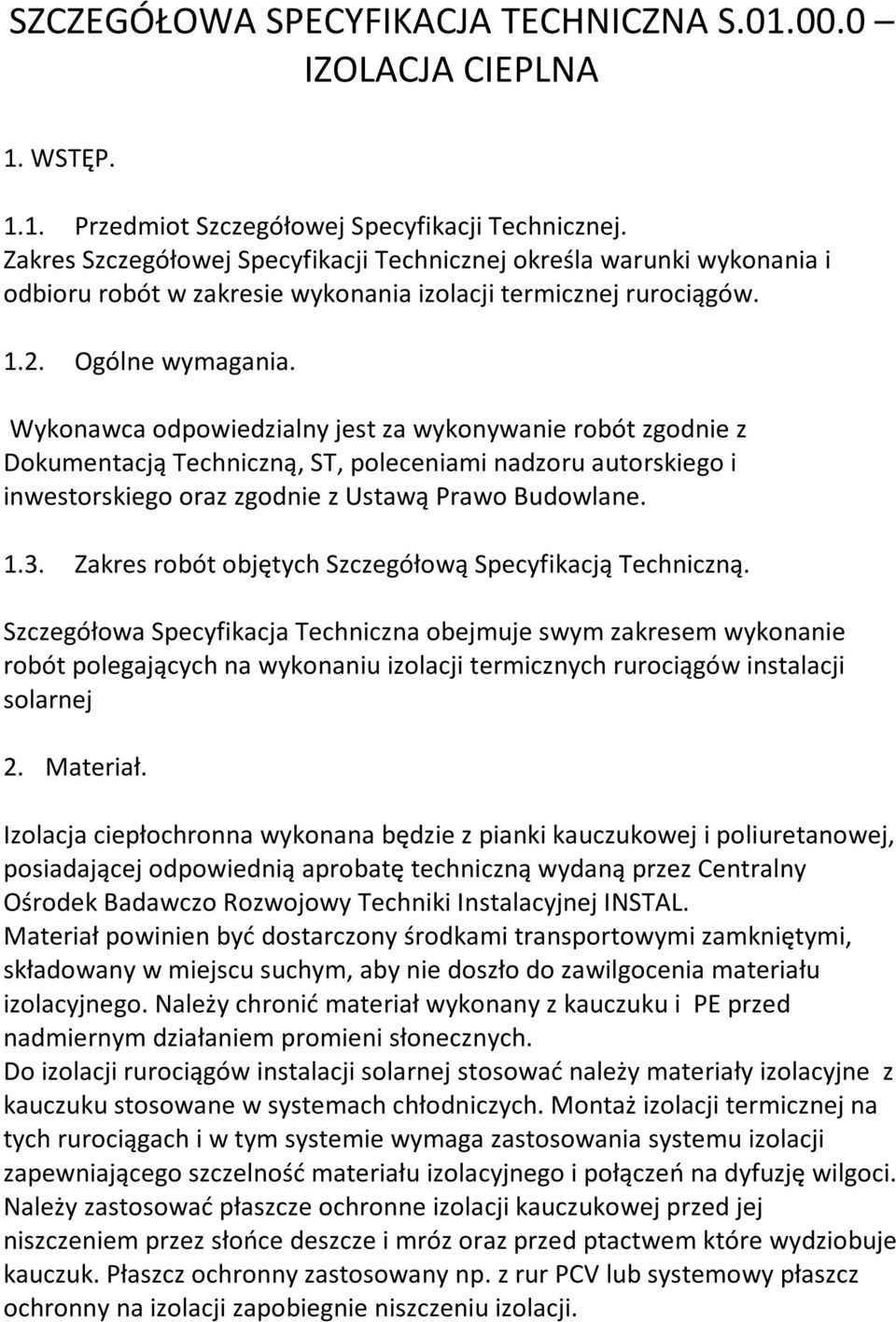 SZCZEGÓŁOWA SPECYFIKACJA TECHNICZNA S.01.00.0 – IZOLACJA CIEPLNA

1. WSTĘP.

1.1. Przedmiot Szczegółowej Specyfikacji Technicznej.
Zakres Szczegółowej Specyfikacji Technicznej określa warunki wykonania i odbioru robót w zakresie wykonania izolacji termicznej rurociągów.

1.2. Ogólne wymagania.

Wykonawca odpowiedzialny jest za wykonywanie robót zgodnie z Dokumentacją Techniczną, ST, poleceniami nadzoru autorskiego i inwestorskiego oraz zgodnie z Ustawą Prawo Budowlane.

1.3. Zakres robót objętych Szczegółową Specyfikacją Techniczną.

Szczegółowa Specyfikacja Techniczna obejmuje swym zakresem wykonanie robót polegających na wykonaniu izolacji termicznych rurociągów instalacji solarnej

2. Materiał.

Izolacja ciepłochronna wykonana będzie z pianki kauczukowej i poliuretanowej, posiadającej odpowiednią aprobatę techniczną wydaną przez Centralny Ośrodek Badawczo Rozwojowy Techniki Instalacyjnej INSTAL.
Materiał powinien być dostarczony środkami transportowymi zamkniętymi, składowany w miejscu suchym, aby nie doszło do zawilgocenia materiału izolacyjnego. Należy chronić materiał wykonany z kauczuku i PE przed nadmiernym działaniem promieni słonecznych.
Do izolacji rurociągów instalacji solarnej stosować należy materiały izolacyjne z kauczuku stosowane w systemach chłodniczych. Montaż izolacji termicznej na tych rurociągach i w tym systemie wymaga zastosowania systemu izolacji zapewniającego szczelność materiału izolacyjnego i połączeń na dyfuzję wilgoci. Należy zastosować płaszcze ochronne izolacji kauczukowej przed jej niszczeniem przez słońce deszcze i mróz oraz przed ptactwem które wydziobuje kauczuk. Płaszcz ochronny zastosowany np. z rur PCV lub systemowy płaszcz ochronny na izolacji zapobiegnie niszczeniu izolacji.